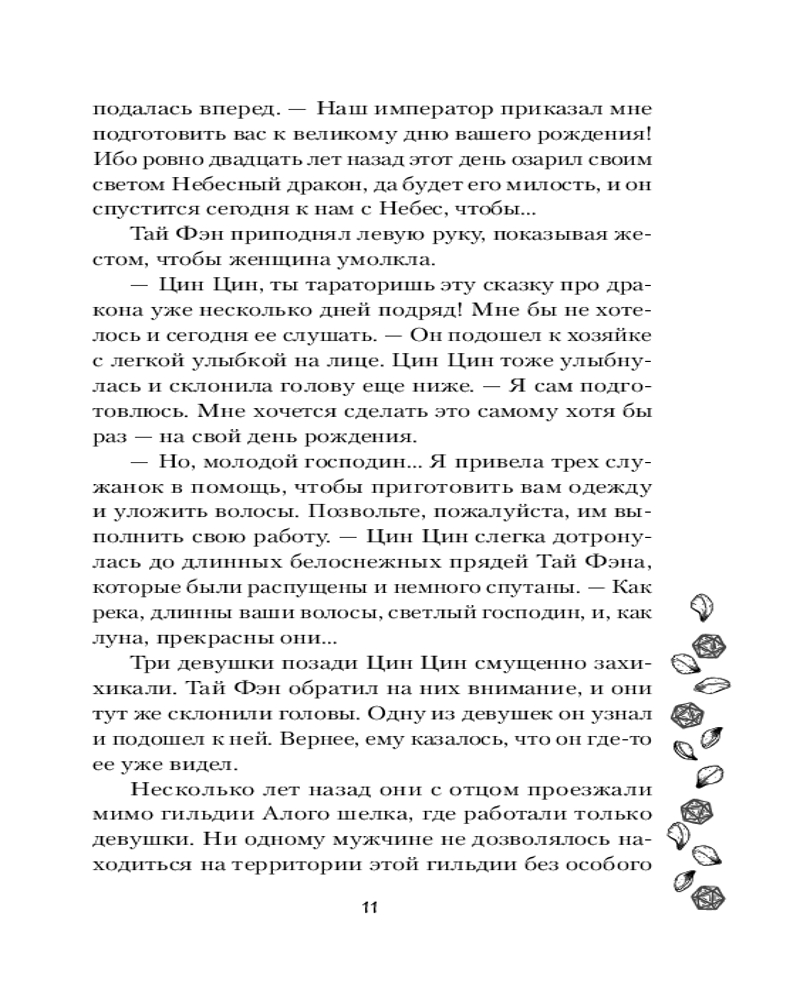 подалась вперед. — Наш император приказал мне подготовить вас к великому дню вашего рождения! Ибо ровно двадцать лет назад этот день озарил своим светом Небесный дракон, да будет его милость, и он спустится сегодня к нам с Небес, чтобы...

Тай Фэн приподнял левую руку, показывая жестом, чтобы женщина умолкла.

— Цин Цин, ты тараторишь эту сказку про дракона уже несколько дней подряд! Мне бы не хотелось и сегодня ее слушать. — Он подошел к хозяйке с легкой улыбкой на лице. Цин Цин тоже улыбнулась и склонила голову еще ниже. — Я сам подготовлюсь. Мне хочется сделать это самому хотя бы раз — на свой день рождения.

— Но, молодой господин... Я привела трех служанок в помощь, чтобы приготовить вам одежду и уложить волосы. Позвольте, пожалуйста, им выполнить свою работу. — Цин Цин слегка дотронулась до длинных белоснежных прядей Тай Фэна, которые были распущены и немного спутаны. — Как река, длинны ваши волосы, светлый господин, и, как луна, прекрасны они...

Три девушки позади Цин Цин смущенно захихикали. Тай Фэн обратил на них внимание, и они тут же склонили головы. Одну из девушек он узнал и подошел к ней. Вернее, ему казалось, что он где-то ее уже видел.

Несколько лет назад они с отцом проезжали мимо гильдии Алого шелка, где работали только девушки. Ни одному мужчине не дозволялось находиться на территории этой гильдии без особого

11